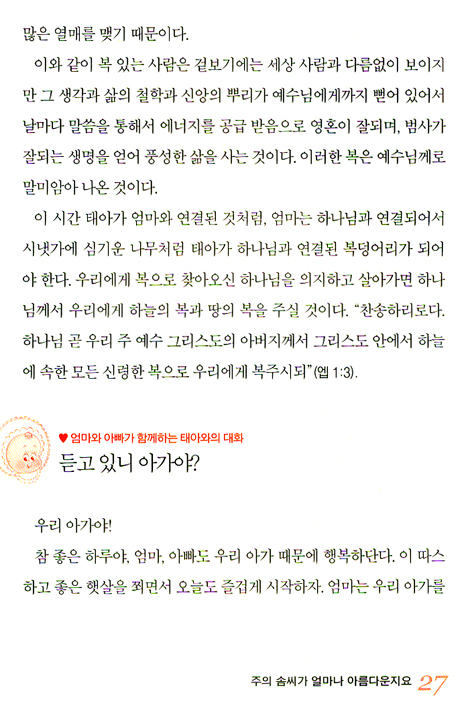 많은 열매를 맺기 때문이다.

이와 같이 복 있는 사람은 겉보기에는 세상 사람과 다름없이 보이지만 그 생각과 삶의 철학과 신앙의 뿌리가 예수님에게까지 뻗어 있어서 날마다 말씀을 통해서 에너지를 공급 받음으로 영혼이 잘되며, 범사가 잘되는 생명을 얻어 풍성한 삶을 사는 것이다. 이러한 복은 예수님께로 말미암아 나온 것이다.

이 시간 태아가 엄마와 연결된 것처럼, 엄마는 하나님과 연결되어서 시냇가에 심기운 나무처럼 태아가 하나님과 연결된 복덩어리가 되어야 한다. 우리에게 복으로 찾아오신 하나님을 의지하고 살아가면 하나님께서 우리에게 하늘의 복과 땅의 복을 주실 것이다. "찬송하리로다. 하나님 곧 우리 주 예수 그리스도의 아버지께서 그리스도 안에서 하늘에 속한 모든 신령한 복으로 우리에게 복주시되"(엡 1:3).

♥ 엄마와 아빠가 함께하는 태아와의 대화
듣고 있니 아가야?

우리 아가야!

참 좋은 하루야, 엄마, 아빠도 우리 아가 때문에 행복하단다. 이 따스하고 좋은 햇살을 쬐면서 오늘도 즐겁게 시작하자. 엄마는 우리 아가를

주의 솜씨가 얼마나 아름다운지요 27